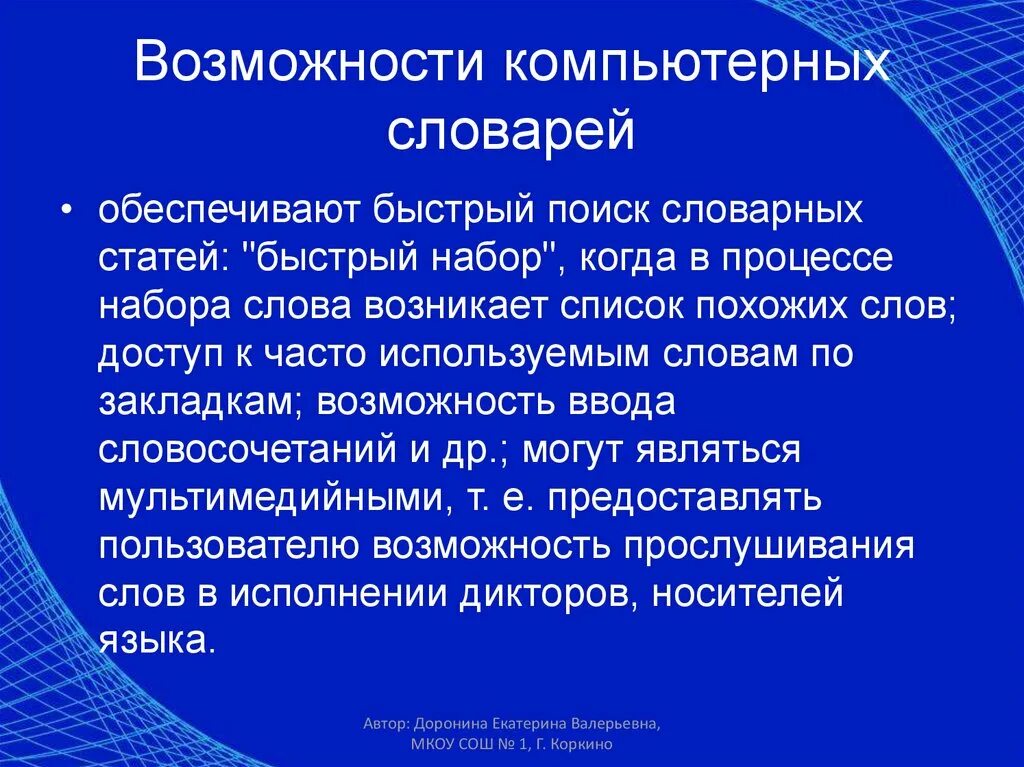 Возможности компьютерных словарей

• обеспечивают быстрый поиск словарных статей: "быстрый набор", когда в процессе набора слова возникает список похожих слов; доступ к часто используемым словам по закладкам; возможность ввода словосочетаний и др.; могут являться мультимедийными, т. е. предоставлять пользователю возможность прослушивания слов в исполнении дикторов, носителей языка.

Автор: Доронина Екатерина Валерьевна, МКОУ СОШ № 1, Г. Коркино